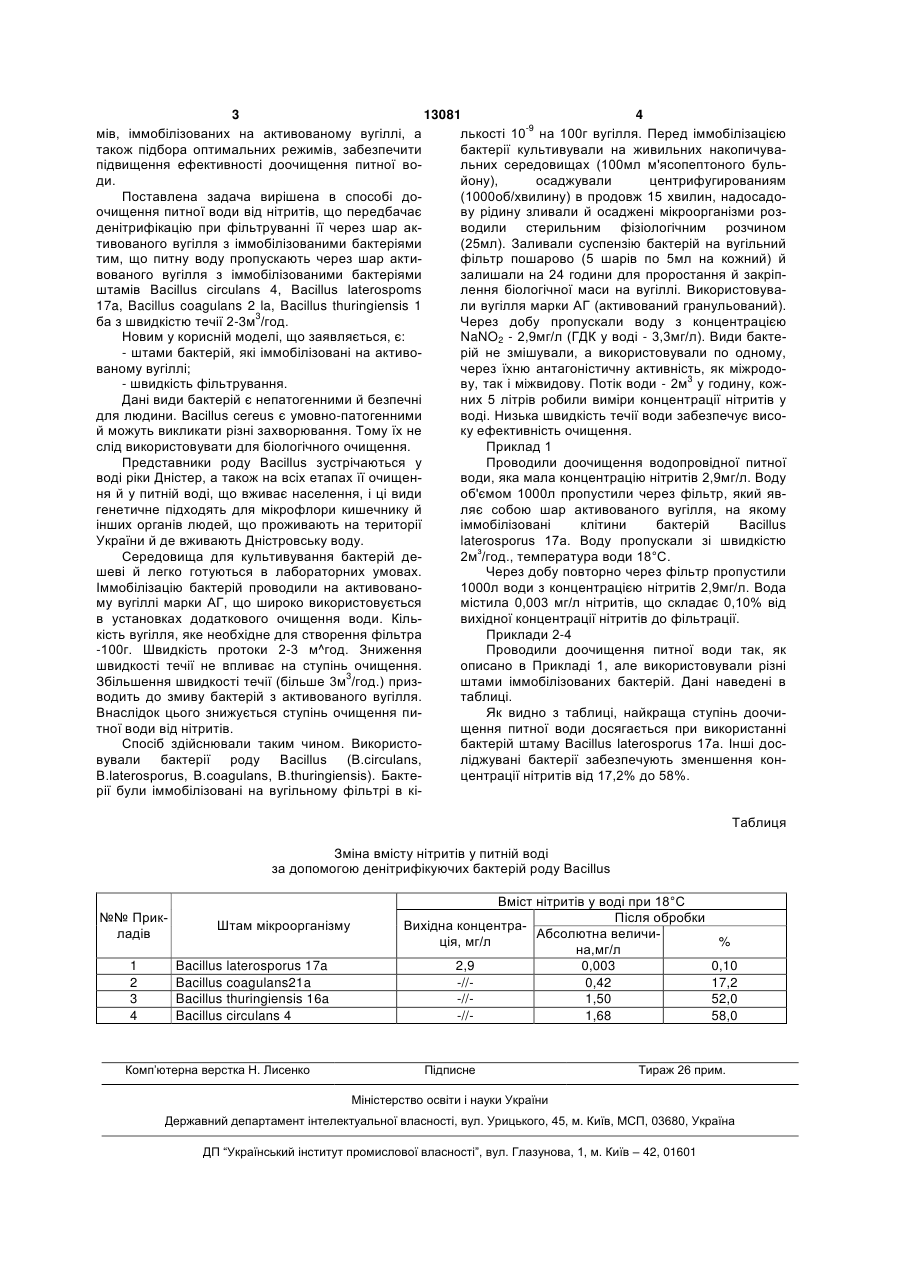 3 13081 4

мів, іммобілізованих на активованому вугіллі, а також підбора оптимальних режимів, забезпечити підвищення ефективності доочищення питної води.

Поставлена задача вирішена в способі доочищення питної води від нітритів, що передбачає денітрифікацію при фільтруванні її через шар активованого вугілля з іммобілізованими бактеріями тим, що питну воду пропускають через шар активованого вугілля з іммобілізованими бактеріями штамів Bacillus circulans 4, Bacillus laterospoms 17a, Bacillus coagulans 2 la, Bacillus thuringiensis 1 ба з швидкістю течії 2-3м$^3$/год.

Новим у корисній моделі, що заявляється, є:
- штами бактерій, які іммобілізовані на активованому вугіллі;
- швидкість фільтрування.

Дані види бактерій є непатогенними й безпечні для людини. Bacillus cereus є умовно-патогенними й можуть викликати різні захворювання. Тому їх не слід використовувати для біологічного очищення.

Представники роду Bacillus зустрічаються у воді ріки Дністер, а також на всіх етапах її очищення й у питній воді, що вживає населення, і ці види генетичне підходять для мікрофлори кишечнику й інших органів людей, що проживають на території України й де вживають Дністровську воду.

Середовища для культивування бактерій дешеві й легко готуються в лабораторних умовах. Іммобілізацію бактерій проводили на активованому вугіллі марки АГ, що широко використовується в установках додаткового очищення води. Кількість вугілля, яке необхідне для створення фільтра -100г. Швидкість протоки 2-3 м^год. Зниження швидкості течії не впливає на ступінь очищення. Збільшення швидкості течії (більше 3м$^3$/год.) призводить до змиву бактерій з активованого вугілля. Внаслідок цього знижується ступінь очищення питної води від нітритів.

Спосіб здійснювали таким чином. Використовували бактерії роду Bacillus (B.circulans, B.laterosporus, B.coagulans, B.thuringiensis). Бактерії були іммобілізовані на вугільному фільтрі в кількості $10^{-9}$ на 100г вугілля. Перед іммобілізацією бактерії культивували на живильних накопичувальних середовищах (100мл м'ясопептоного бульйону), осаджували центрифугированиям (1000об/хвилину) в продовж 15 хвилин, надосадову рідину зливали й осаджені мікроорганізми розводили стерильним фізіологічним розчином (25мл). Заливали суспензію бактерій на вугільний фільтр пошарово (5 шарів по 5мл на кожний) й залишали на 24 години для проростання й закріплення біологічної маси на вугіллі. Використовували вугілля марки АГ (активований гранульований). Через добу пропускали воду з концентрацією $NaNO_2$ - 2,9мг/л (ГДК у воді - 3,3мг/л). Види бактерій не змішували, а використовували по одному, через їхню антагоністичну активність, як міжродову, так і міжвидову. Потік води - 2м$^3$ у годину, кожних 5 літрів робили виміри концентрації нітритів у воді. Низька швидкість течії води забезпечує високу ефективність очищення.

Приклад 1

Проводили доочищення водопровідної питної води, яка мала концентрацію нітритів 2,9мг/л. Воду об'ємом 1000л пропустили через фільтр, який являє собою шар активованого вугілля, на якому іммобілізовані клітини бактерій Bacillus laterosporus 17a. Воду пропускали зі швидкістю 2м$^3$/год., температура води 18°С.

Через добу повторно через фільтр пропустили 1000л води з концентрацією нітритів 2,9мг/л. Вода містила 0,003 мг/л нітритів, що складає 0,10% від вихідної концентрації нітритів до фільтрації.

Приклади 2-4

Проводили доочищення питної води так, як описано в Прикладі 1, але використовували різні штами іммобілізованих бактерій. Дані наведені в таблиці.

Як видно з таблиці, найкраща ступінь доочищення питної води досягається при використанні бактерій штаму Bacillus laterosporus 17a. Інші досліджувані бактерії забезпечують зменшення концентрації нітритів від 17,2% до 58%.

Таблиця

Зміна вмісту нітритів у питній воді
за допомогою денітрифікуючих бактерій роду Bacillus

| №№ Прикладів | Штам мікроорганізму | Вміст нітритів у воді при 18°С: Вихідна концентрація, мг/л | Після обробки: Абсолютна величина,мг/л | Після обробки: % |
|---|---|---|---|---|
| 1 | Bacillus laterosporus 17a | 2,9 | 0,003 | 0,10 |
| 2 | Bacillus coagulans21a | -//- | 0,42 | 17,2 |
| 3 | Bacillus thuringiensis 16a | -//- | 1,50 | 52,0 |
| 4 | Bacillus circulans 4 | -//- | 1,68 | 58,0 |

Комп'ютерна верстка Н. Лисенко Підписне Тираж 26 прим.

Міністерство освіти і науки України

Державний департамент інтелектуальної власності, вул. Урицького, 45, м. Київ, МСП, 03680, Україна

ДП "Український інститут промислової власності", вул. Глазунова, 1, м. Київ – 42, 01601